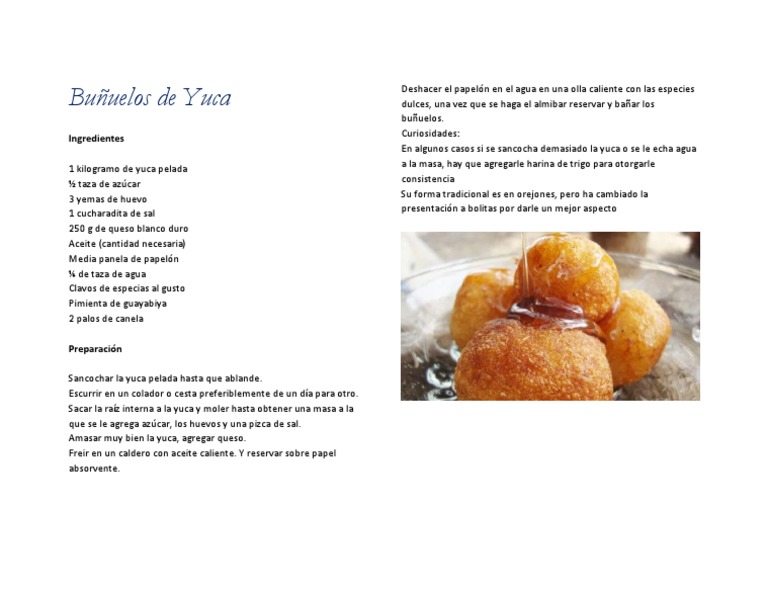 Buñuelos de Yuca

Ingredientes

1 kilogramo de yuca pelada
½ taza de azúcar
3 yemas de huevo
1 cucharadita de sal
250 g de queso blanco duro
Aceite (cantidad necesaria)
Media panela de papelón
¼ de taza de agua
Clavos de especias al gusto
Pimienta de guayabiya
2 palos de canela

Preparación

Sancochar la yuca pelada hasta que ablande.
Escurrir en un colador o cesta preferiblemente de un día para otro.
Sacar la raíz interna a la yuca y moler hasta obtener una masa a la que se le agrega azúcar, los huevos y una pizca de sal.
Amasar muy bien la yuca, agregar queso.
Freir en un caldero con aceite caliente. Y reservar sobre papel absorvente.

Deshacer el papelón en el agua en una olla caliente con las especies dulces, una vez que se haga el almibar reservar y bañar los buñuelos.
Curiosidades:
En algunos casos si se sancocha demasiado la yuca o se le echa agua a la masa, hay que agregarle harina de trigo para otorgarle consistencia
Su forma tradicional es en orejones, pero ha cambiado la presentación a bolitas por darle un mejor aspecto